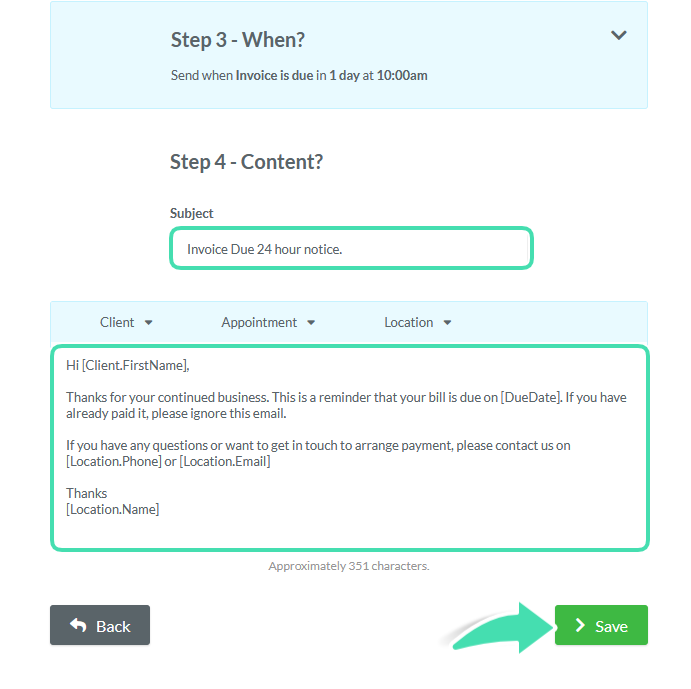 Step 3 - When?

Send when Invoice is due in 1 day at 10:00am

Step 4 - Content?

Subject

Invoice Due 24 hour notice.

Client Appointment Location

Hi [Client.FirstName],

Thanks for your continued business. This is a reminder that your bill is due on [DueDate]. If you have already paid it, please ignore this email.

If you have any questions or want to get in touch to arrange payment, please contact us on [Location.Phone] or [Location.Email]

Thanks
[Location.Name]

Approximately 351 characters.

Back

Save